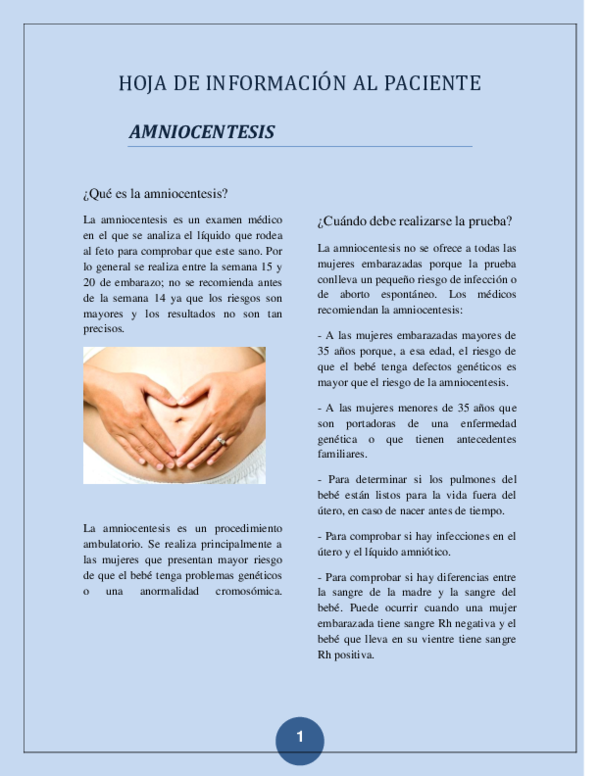 HOJA DE INFORMACIÓN AL PACIENTE

AMNIOCENTESIS

¿Qué es la amniocentesis?

La amniocentesis es un examen médico en el que se analiza el líquido que rodea al feto para comprobar que este sano. Por lo general se realiza entre la semana 15 y 20 de embarazo; no se recomienda antes de la semana 14 ya que los riesgos son mayores y los resultados no son tan precisos.

La amniocentesis es un procedimiento ambulatorio. Se realiza principalmente a las mujeres que presentan mayor riesgo de que el bebé tenga problemas genéticos o una anormalidad cromosómica.

¿Cuándo debe realizarse la prueba?

La amniocentesis no se ofrece a todas las mujeres embarazadas porque la prueba conlleva un pequeño riesgo de infección o de aborto espontáneo. Los médicos recomiendan la amniocentesis:

- A las mujeres embarazadas mayores de 35 años porque, a esa edad, el riesgo de que el bebé tenga defectos genéticos es mayor que el riesgo de la amniocentesis.

- A las mujeres menores de 35 años que son portadoras de una enfermedad genética o que tienen antecedentes familiares.

- Para determinar si los pulmones del bebé están listos para la vida fuera del útero, en caso de nacer antes de tiempo.

- Para comprobar si hay infecciones en el útero y el líquido amniótico.

- Para comprobar si hay diferencias entre la sangre de la madre y la sangre del bebé. Puede ocurrir cuando una mujer embarazada tiene sangre Rh negativa y el bebé que lleva en su vientre tiene sangre Rh positiva.

1